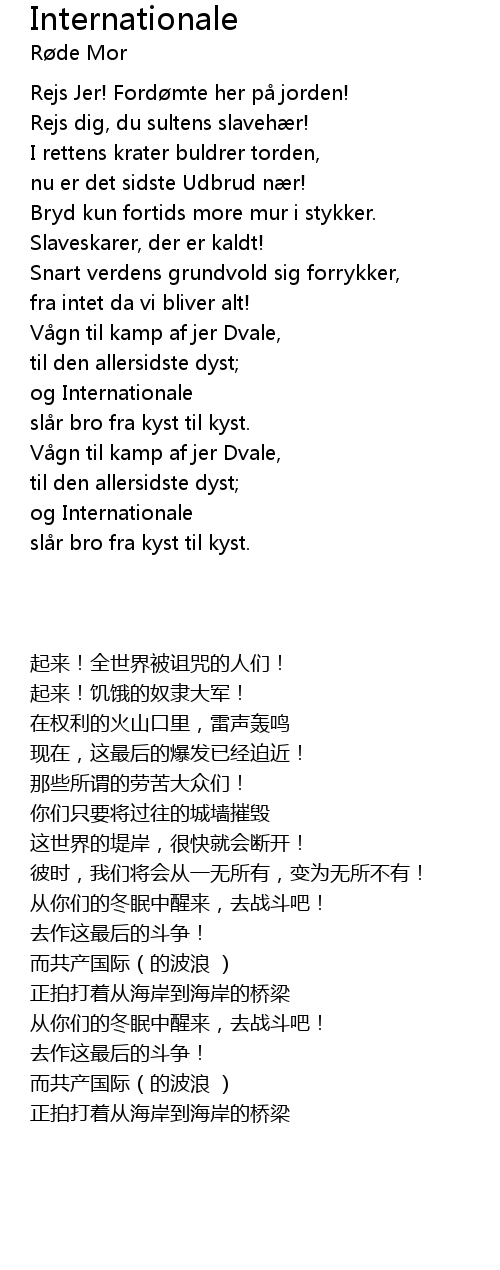 Internationale
Røde Mor

Rejs Jer! Fordømte her på jorden!
Rejs dig, du sultens slavehær!
I rettens krater buldrer torden,
nu er det sidste Udbrud nær!
Bryd kun fortids more mur i stykker.
Slaveskarer, der er kaldt!
Snart verdens grundvold sig forrykker,
fra intet da vi bliver alt!
Vågn til kamp af jer Dvale,
til den allersidste dyst;
og Internationale
slår bro fra kyst til kyst.
Vågn til kamp af jer Dvale,
til den allersidste dyst;
og Internationale
slår bro fra kyst til kyst.

起来！全世界被诅咒的人们！
起来！饥饿的奴隶大军！
在权利的火山口里，雷声轰鸣
现在，这最后的爆发已经迫近！
那些所谓的劳苦大众们！
你们只要将过往的城墙摧毁
这世界的堤岸，很快就会断开！
彼时，我们将会从一无所有，变为无所不有！
从你们的冬眠中醒来，去战斗吧！
去作这最后的斗争！
而共产国际（的波浪 ）
正拍打着从海岸到海岸的桥梁
从你们的冬眠中醒来，去战斗吧！
去作这最后的斗争！
而共产国际（的波浪 ）
正拍打着从海岸到海岸的桥梁